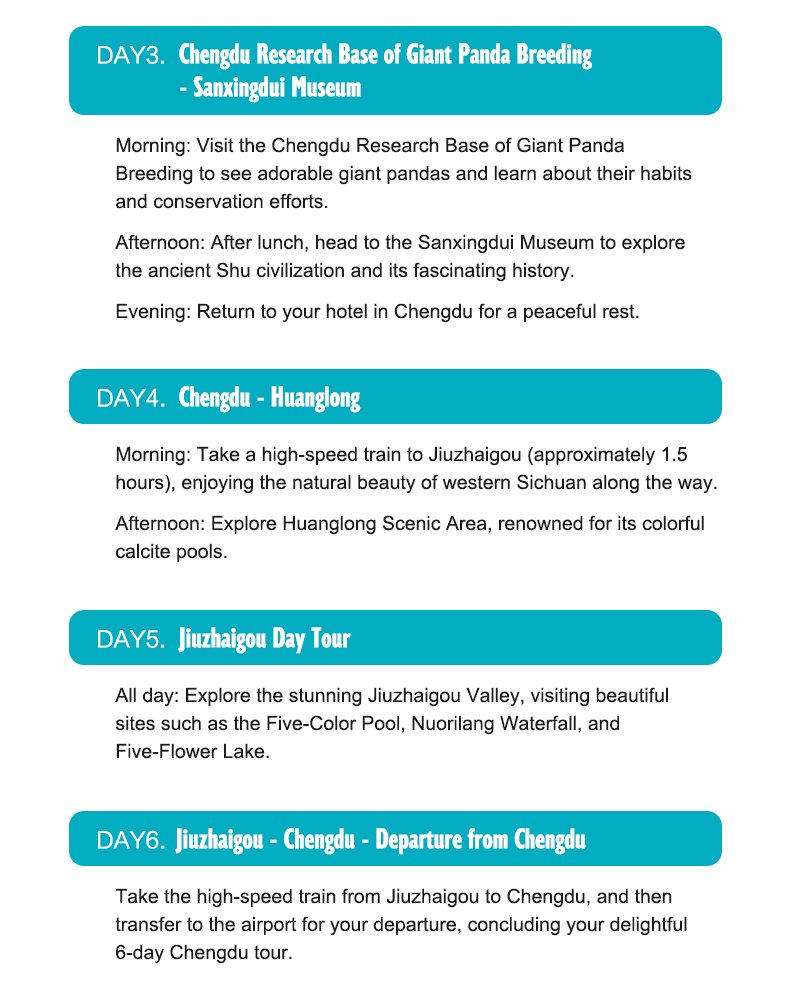 DAY3. Chengdu Research Base of Giant Panda Breeding
- Sanxingdui Museum

Morning: Visit the Chengdu Research Base of Giant Panda Breeding to see adorable giant pandas and learn about their habits and conservation efforts.

Afternoon: After lunch, head to the Sanxingdui Museum to explore the ancient Shu civilization and its fascinating history.

Evening: Return to your hotel in Chengdu for a peaceful rest.

DAY4. Chengdu - Huanglong

Morning: Take a high-speed train to Jiuzhaigou (approximately 1.5 hours), enjoying the natural beauty of western Sichuan along the way.

Afternoon: Explore Huanglong Scenic Area, renowned for its colorful calcite pools.

DAY5. Jiuzhaigou Day Tour

All day: Explore the stunning Jiuzhaigou Valley, visiting beautiful sites such as the Five-Color Pool, Nuorilang Waterfall, and Five-Flower Lake.

DAY6. Jiuzhaigou - Chengdu - Departure from Chengdu

Take the high-speed train from Jiuzhaigou to Chengdu, and then transfer to the airport for your departure, concluding your delightful 6-day Chengdu tour.